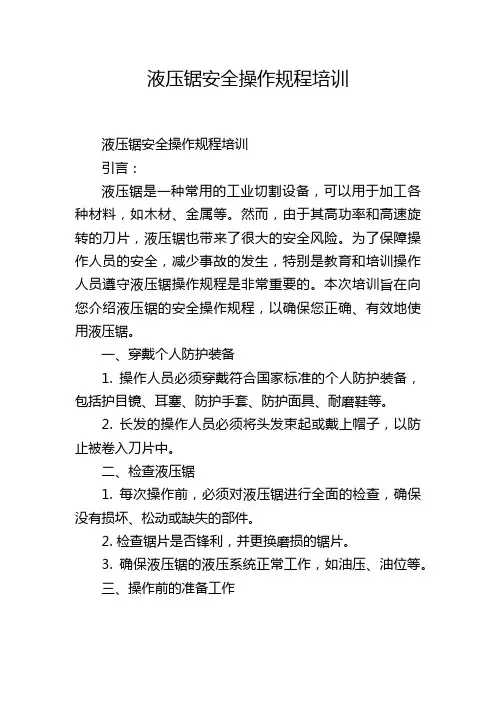 液压锯安全操作规程培训

液压锯安全操作规程培训

引言：

液压锯是一种常用的工业切割设备，可以用于加工各种材料，如木材、金属等。然而，由于其高功率和高速旋转的刀片，液压锯也带来了很大的安全风险。为了保障操作人员的安全，减少事故的发生，特别是教育和培训操作人员遵守液压锯操作规程是非常重要的。本次培训旨在向您介绍液压锯的安全操作规程，以确保您正确、有效地使用液压锯。

一、穿戴个人防护装备

1. 操作人员必须穿戴符合国家标准的个人防护装备，包括护目镜、耳塞、防护手套、防护面具、耐磨鞋等。

2. 长发的操作人员必须将头发束起或戴上帽子，以防止被卷入刀片中。

二、检查液压锯

1. 每次操作前，必须对液压锯进行全面的检查，确保没有损坏、松动或缺失的部件。

2. 检查锯片是否锋利，并更换磨损的锯片。

3. 确保液压锯的液压系统正常工作，如油压、油位等。

三、操作前的准备工作